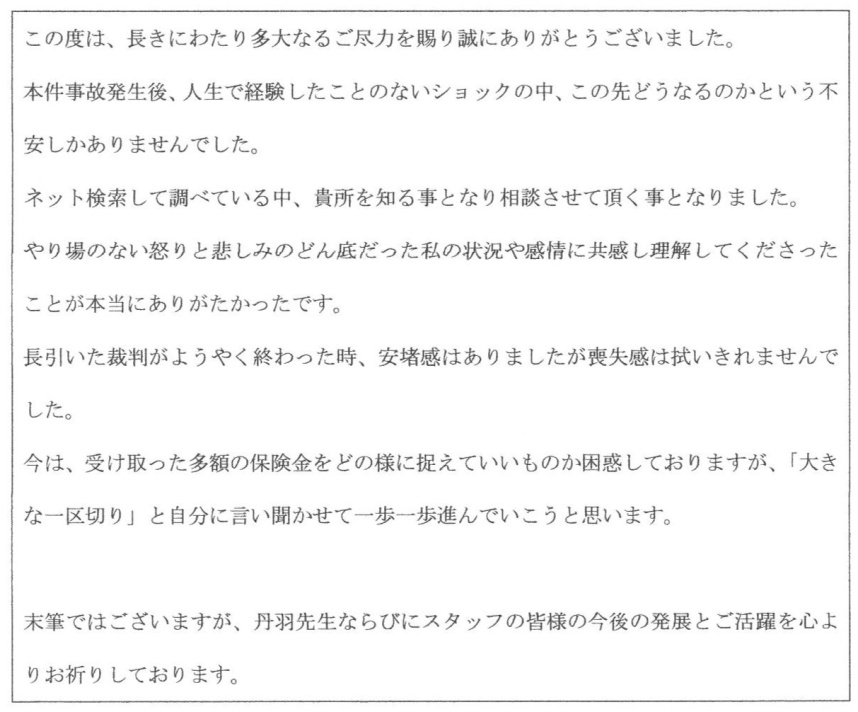 この度は、長きにわたり多大なるご尽力を賜り誠にありがとうございました。

本件事故発生後、人生で経験したことのないショックの中、この先どうなるのかという不安しかありませんでした。

ネット検索して調べている中、貴所を知る事となり相談させて頂く事となりました。

やり場のない怒りと悲しみのどん底だった私の状況や感情に共感し理解してくださったことが本当にありがたかったです。

長引いた裁判がようやく終わった時、安堵感はありましたが喪失感は拭いきれませんでした。

今は、受け取った多額の保険金をどの様に捉えていいものか困惑しておりますが、「大きな一区切り」と自分に言い聞かせて一歩一歩進んでいこうと思います。

末筆ではございますが、丹羽先生ならびにスタッフの皆様の今後の発展とご活躍を心よりお祈りしております。